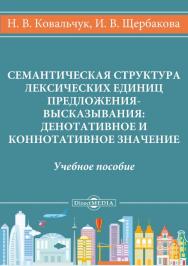 Н. В. Ковальчук, И. В. Щербакова

СЕМАНТИЧЕСКАЯ СТРУКТУРА ЛЕКСИЧЕСКИХ ЕДИНИЦ ПРЕДЛОЖЕНИЯ-ВЫСКАЗЫВАНИЯ: ДЕНОТАТИВНОЕ И КОННОТАТИВНОЕ ЗНАЧЕНИЕ

Учебное пособие

DirectMEDIA